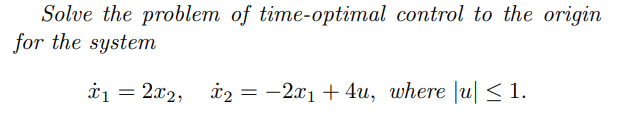 Solve the problem of time-optimal control to the origin for the system

$\dot{x}_1 = 2x_2, \quad \dot{x}_2 = -2x_1 + 4u,$ where $|u| \leq 1.$